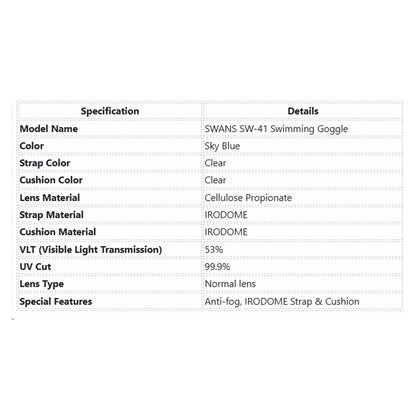 | Specification | Details |
|---|---|
| Model Name | SWANS SW-41 Swimming Goggle |
| Color | Sky Blue |
| Strap Color | Clear |
| Cushion Color | Clear |
| Lens Material | Cellulose Propionate |
| Strap Material | IRODOME |
| Cushion Material | IRODOME |
| VLT (Visible Light Transmission) | 53% |
| UV Cut | 99.9% |
| Lens Type | Normal lens |
| Special Features | Anti-fog, IRODOME Strap & Cushion |